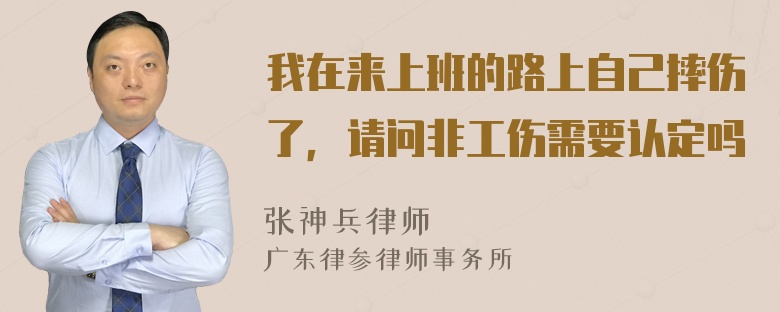 我在来上班的路上自己摔伤了，请问非工伤需要认定吗

张神兵律师
广东律参律师事务所